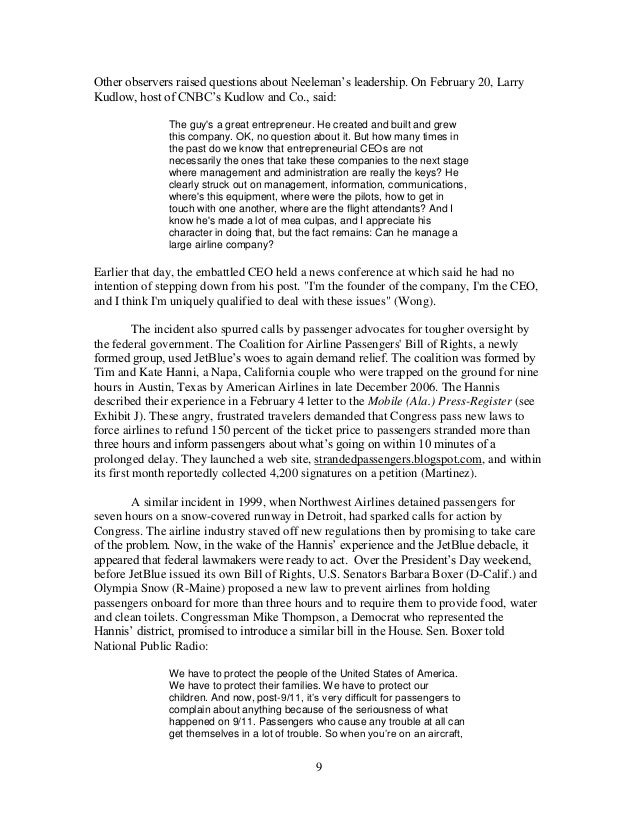 Other observers raised questions about Neeleman's leadership. On February 20, Larry Kudlow, host of CNBC's Kudlow and Co., said:

The guy's a great entrepreneur. He created and built and grew this company. OK, no question about it. But how many times in the past do we know that entrepreneurial CEOs are not necessarily the ones that take these companies to the next stage where management and administration are really the keys? He clearly struck out on management, information, communications, where's this equipment, where were the pilots, how to get in touch with one another, where are the flight attendants? And I know he's made a lot of mea culpas, and I appreciate his character in doing that, but the fact remains: Can he manage a large airline company?

Earlier that day, the embattled CEO held a news conference at which said he had no intention of stepping down from his post. "I'm the founder of the company, I'm the CEO, and I think I'm uniquely qualified to deal with these issues" (Wong).

The incident also spurred calls by passenger advocates for tougher oversight by the federal government. The Coalition for Airline Passengers' Bill of Rights, a newly formed group, used JetBlue's woes to again demand relief. The coalition was formed by Tim and Kate Hanni, a Napa, California couple who were trapped on the ground for nine hours in Austin, Texas by American Airlines in late December 2006. The Hannis described their experience in a February 4 letter to the Mobile (Ala.) Press-Register (see Exhibit J). These angry, frustrated travelers demanded that Congress pass new laws to force airlines to refund 150 percent of the ticket price to passengers stranded more than three hours and inform passengers about what's going on within 10 minutes of a prolonged delay. They launched a web site, strandedpassengers.blogspot.com, and within its first month reportedly collected 4,200 signatures on a petition (Martinez).

A similar incident in 1999, when Northwest Airlines detained passengers for seven hours on a snow-covered runway in Detroit, had sparked calls for action by Congress. The airline industry staved off new regulations then by promising to take care of the problem. Now, in the wake of the Hannis' experience and the JetBlue debacle, it appeared that federal lawmakers were ready to act. Over the President's Day weekend, before JetBlue issued its own Bill of Rights, U.S. Senators Barbara Boxer (D-Calif.) and Olympia Snow (R-Maine) proposed a new law to prevent airlines from holding passengers onboard for more than three hours and to require them to provide food, water and clean toilets. Congressman Mike Thompson, a Democrat who represented the Hannis' district, promised to introduce a similar bill in the House. Sen. Boxer told National Public Radio:

We have to protect the people of the United States of America. We have to protect their families. We have to protect our children. And now, post-9/11, it's very difficult for passengers to complain about anything because of the seriousness of what happened on 9/11. Passengers who cause any trouble at all can get themselves in a lot of trouble. So when you're on an aircraft,

9